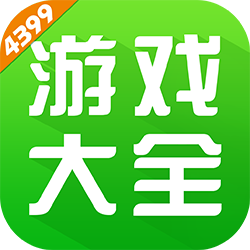 4399

游戏
大全